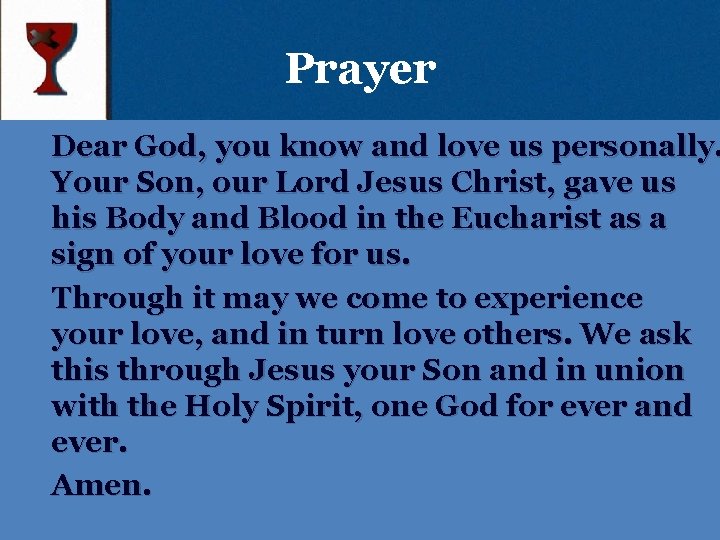 Prayer

Dear God, you know and love us personally. Your Son, our Lord Jesus Christ, gave us his Body and Blood in the Eucharist as a sign of your love for us.

Through it may we come to experience your love, and in turn love others. We ask this through Jesus your Son and in union with the Holy Spirit, one God for ever and ever.

Amen.